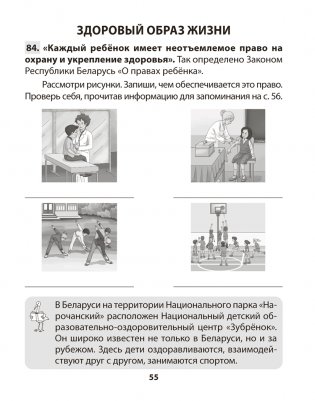 ЗДОРОВЫЙ ОБРАЗ ЖИЗНИ

84. «Каждый ребёнок имеет неотъемлемое право на охрану и укрепление здоровья». Так определено Законом Республики Беларусь «О правах ребёнка».

Рассмотри рисунки. Запиши, чем обеспечивается это право. Проверь себя, прочитав информацию для запоминания на с. 56.

В Беларуси на территории Национального парка «Нарочанский» расположен Национальный детский образовательно-оздоровительный центр «Зубрёнок». Он широко известен не только в Беларуси, но и за рубежом. Здесь дети оздоравливаются, взаимодействуют друг с другом, занимаются спортом.

55